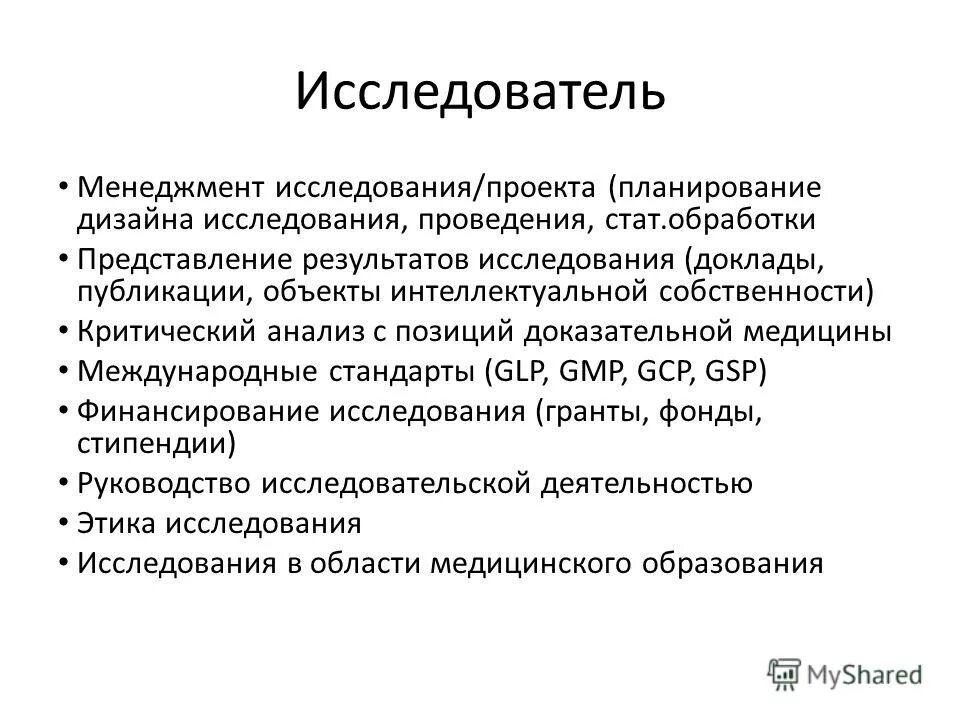 Исследователь

• Менеджмент исследования/проекта (планирование дизайна исследования, проведения, стат.обработки
• Представление результатов исследования (доклады, публикации, объекты интеллектуальной собственности)
• Критический анализ с позиций доказательной медицины
• Международные стандарты (GLP, GMP, GCP, GSP)
• Финансирование исследования (гранты, фонды, стипендии)
• Руководство исследовательской деятельностью
• Этика исследования
• Исследования в области медицинского образования

MyShared